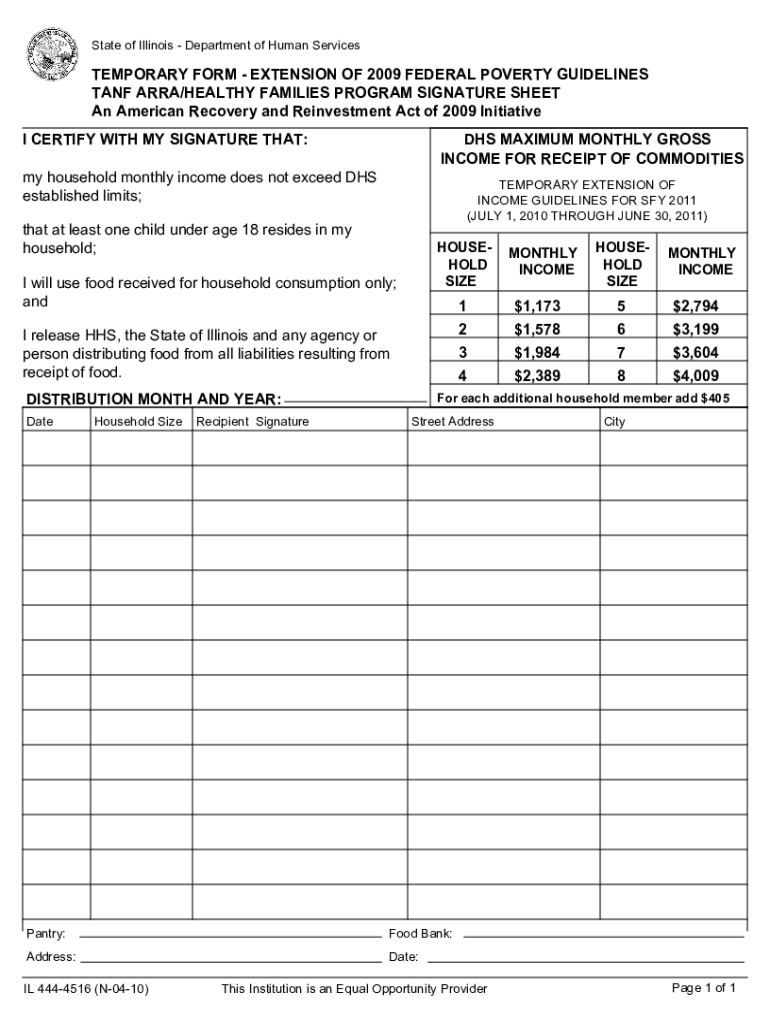 State of Illinois - Department of Human Services

TEMPORARY FORM - EXTENSION OF 2009 FEDERAL POVERTY GUIDELINES
TANF ARRA/HEALTHY FAMILIES PROGRAM SIGNATURE SHEET
An American Recovery and Reinvestment Act of 2009 Initiative

I CERTIFY WITH MY SIGNATURE THAT:

my household monthly income does not exceed DHS established limits;

that at least one child under age 18 resides in my household;

I will use food received for household consumption only; and

I release HHS, the State of Illinois and any agency or person distributing food from all liabilities resulting from receipt of food.

DHS MAXIMUM MONTHLY GROSS INCOME FOR RECEIPT OF COMMODITIES

TEMPORARY EXTENSION OF INCOME GUIDELINES FOR SFY 2011 (JULY 1, 2010 THROUGH JUNE 30, 2011)

| HOUSE-HOLD SIZE | MONTHLY INCOME | HOUSE-HOLD SIZE | MONTHLY INCOME |
|---|---|---|---|
| 1 | $1,173 | 5 | $2,794 |
| 2 | $1,578 | 6 | $3,199 |
| 3 | $1,984 | 7 | $3,604 |
| 4 | $2,389 | 8 | $4,009 |

For each additional household member add $405

DISTRIBUTION MONTH AND YEAR:

| Date | Household Size | Recipient Signature | Street Address | City |
|---|---|---|---|---|
| | | | | |
| | | | | |
| | | | | |
| | | | | |
| | | | | |
| | | | | |
| | | | | |
| | | | | |
| | | | | |
| | | | | |
| | | | | |
| | | | | |
| | | | | |
| | | | | |

Pantry:
Food Bank:
Address:
Date:

IL 444-4516 (N-04-10)
This Institution is an Equal Opportunity Provider
Page 1 of 1